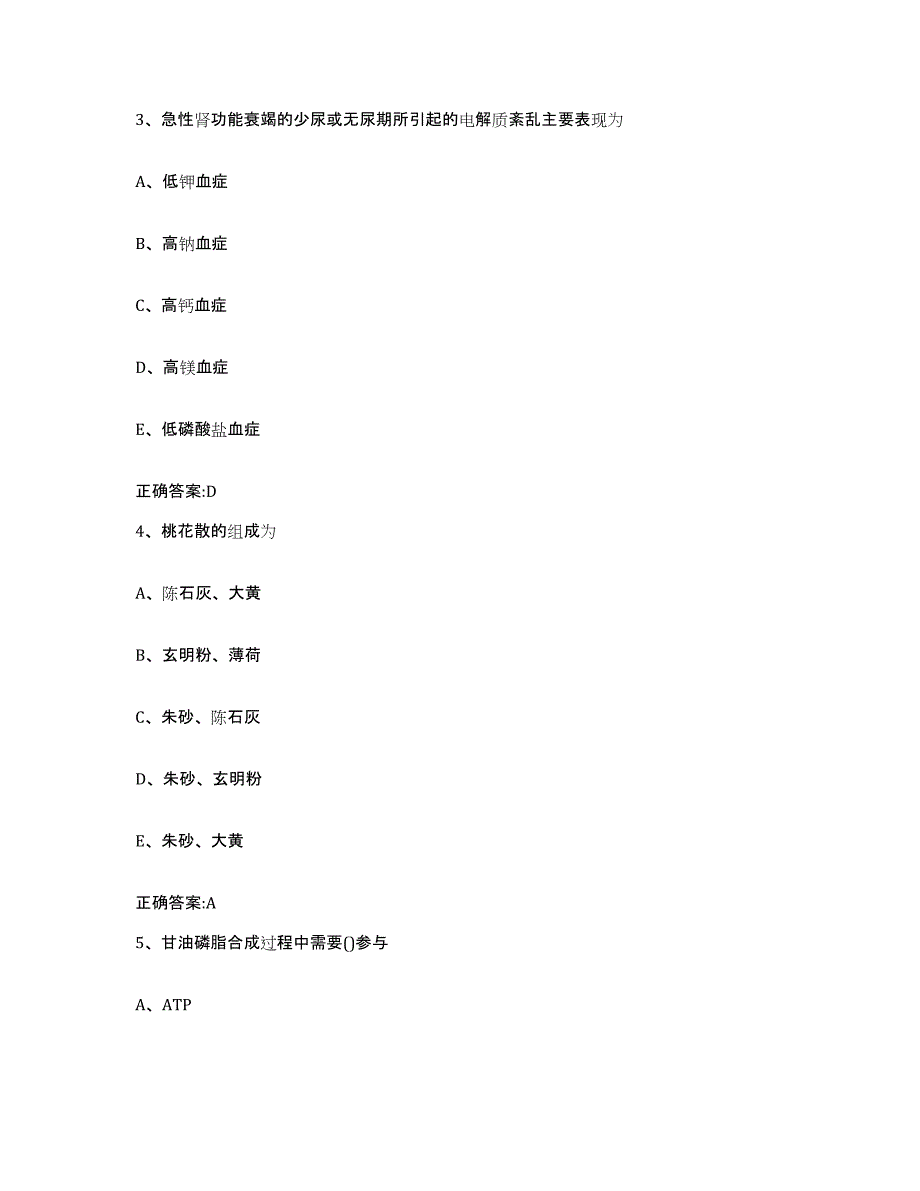 3、急性肾功能衰竭的少尿或无尿期所引起的电解质紊乱主要表现为

A、低钾血症

B、高钠血症

C、高钙血症

D、高镁血症

E、低磷酸盐血症

正确答案:D

4、桃花散的组成为

A、陈石灰、大黄

B、玄明粉、薄荷

C、朱砂、陈石灰

D、朱砂、玄明粉

E、朱砂、大黄

正确答案:A

5、甘油磷脂合成过程中需要()参与

A、ATP